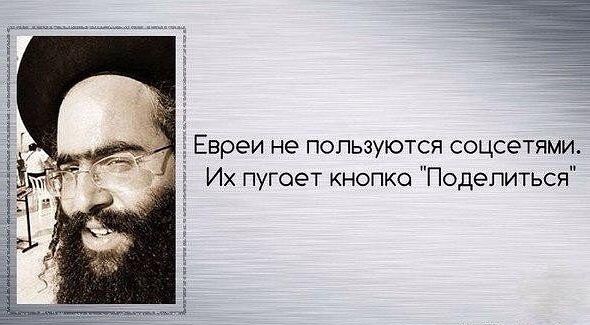 Евреи не пользуются соцсетями. Их пугает кнопка "Поделиться"